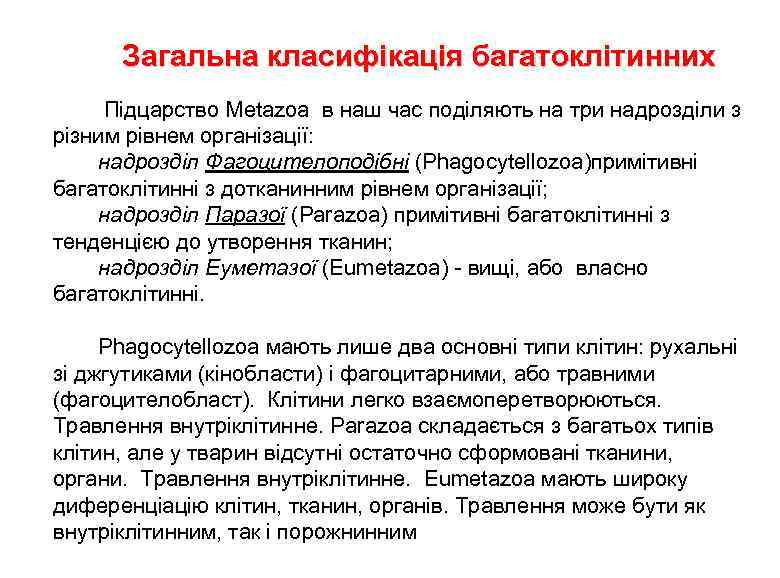 Загальна класифікація багатоклітинних

Підцарство Metazoa в наш час поділяють на три надрозділи з різним рівнем організації:
надрозділ Фагоцителоподібні (Phagocytellozoa)примітивні багатоклітинні з дотканинним рівнем організації;
надрозділ Паразої (Parazoa) примітивні багатоклітинні з тенденцією до утворення тканин;
надрозділ Еуметазої (Eumetazoa) - вищі, або власно багатоклітинні.

Phagocytellozoa мають лише два основні типи клітин: рухальні зі джгутиками (кінобласти) і фагоцитарними, або травними (фагоцителобласт). Клітини легко взаємоперетворюються. Травлення внутріклітинне. Parazoa складається з багатьох типів клітин, але у тварин відсутні остаточно сформовані тканини, органи. Травлення внутріклітинне. Eumetazoa мають широку диференціацію клітин, тканин, органів. Травлення може бути як внутріклітинним, так і порожнинним